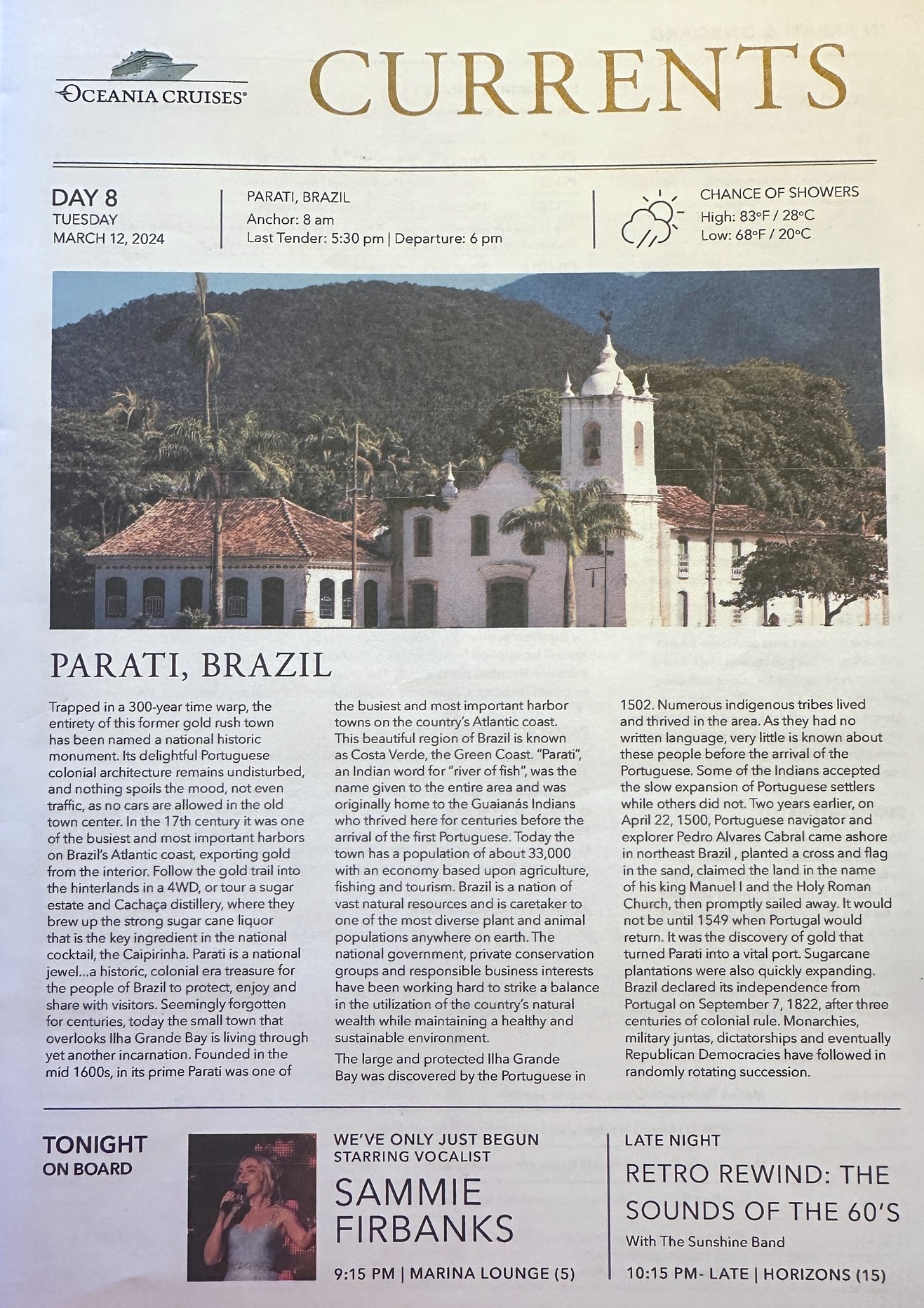 OCEANIA CRUISES®

CURRENTS

DAY 8
TUESDAY
MARCH 12, 2024

PARATI, BRAZIL
Anchor: 8 am
Last Tender: 5:30 pm | Departure: 6 pm

CHANCE OF SHOWERS
High: 83°F / 28°C
Low: 68°F / 20°C

PARATI, BRAZIL

Trapped in a 300-year time warp, the entirety of this former gold rush town has been named a national historic monument. Its delightful Portuguese colonial architecture remains undisturbed, and nothing spoils the mood, not even traffic, as no cars are allowed in the old town center. In the 17th century it was one of the busiest and most important harbors on Brazil's Atlantic coast, exporting gold from the interior. Follow the gold trail into the hinterlands in a 4WD, or tour a sugar estate and Cachaça distillery, where they brew up the strong sugar cane liquor that is the key ingredient in the national cocktail, the Caipirinha. Parati is a national jewel...a historic, colonial era treasure for the people of Brazil to protect, enjoy and share with visitors. Seemingly forgotten for centuries, today the small town that overlooks Ilha Grande Bay is living through yet another incarnation. Founded in the mid 1600s, in its prime Parati was one of the busiest and most important harbor towns on the country's Atlantic coast. This beautiful region of Brazil is known as Costa Verde, the Green Coast. "Parati", an Indian word for "river of fish", was the name given to the entire area and was originally home to the Guaianás Indians who thrived here for centuries before the arrival of the first Portuguese. Today the town has a population of about 33,000 with an economy based upon agriculture, fishing and tourism. Brazil is a nation of vast natural resources and is caretaker to one of the most diverse plant and animal populations anywhere on earth. The national government, private conservation groups and responsible business interests have been working hard to strike a balance in the utilization of the country's natural wealth while maintaining a healthy and sustainable environment.

The large and protected Ilha Grande Bay was discovered by the Portuguese in 1502. Numerous indigenous tribes lived and thrived in the area. As they had no written language, very little is known about these people before the arrival of the Portuguese. Some of the Indians accepted the slow expansion of Portuguese settlers while others did not. Two years earlier, on April 22, 1500, Portuguese navigator and explorer Pedro Alvares Cabral came ashore in northeast Brazil , planted a cross and flag in the sand, claimed the land in the name of his king Manuel I and the Holy Roman Church, then promptly sailed away. It would not be until 1549 when Portugal would return. It was the discovery of gold that turned Parati into a vital port. Sugarcane plantations were also quickly expanding. Brazil declared its independence from Portugal on September 7, 1822, after three centuries of colonial rule. Monarchies, military juntas, dictatorships and eventually Republican Democracies have followed in randomly rotating succession.

TONIGHT
ON BOARD

WE'VE ONLY JUST BEGUN
STARRING VOCALIST
SAMMIE
FIRBANKS
9:15 PM | MARINA LOUNGE (5)

LATE NIGHT
RETRO REWIND: THE SOUNDS OF THE 60'S
With The Sunshine Band
10:15 PM- LATE | HORIZONS (15)